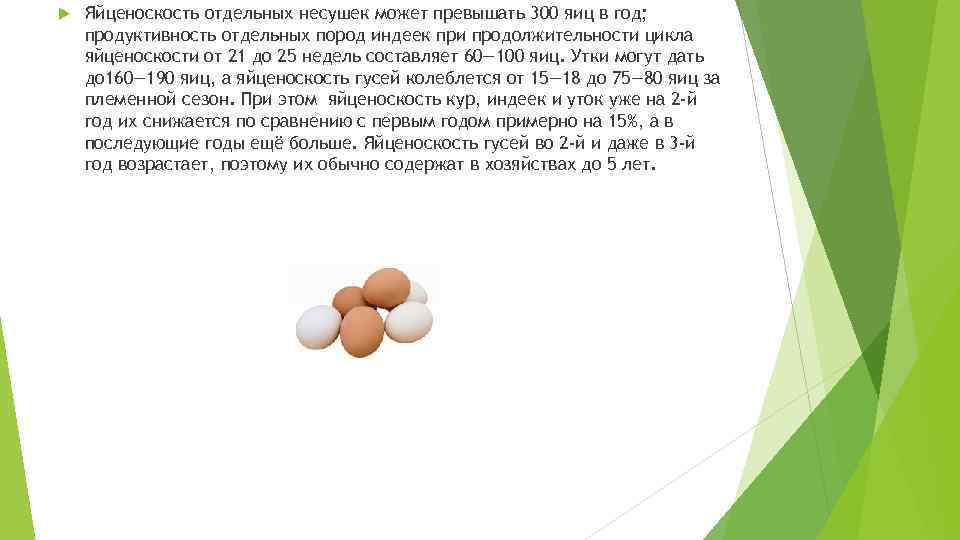 Яйценоскость отдельных несушек может превышать 300 яиц в год; продуктивность отдельных пород индеек при продолжительности цикла яйценоскости от 21 до 25 недель составляет 60—100 яиц. Утки могут дать до160—190 яиц, а яйценоскость гусей колеблется от 15—18 до 75—80 яиц за племенной сезон. При этом яйценоскость кур, индеек и уток уже на 2-й год их снижается по сравнению с первым годом примерно на 15%, а в последующие годы ещё больше. Яйценоскость гусей во 2-й и даже в 3-й год возрастает, поэтому их обычно содержат в хозяйствах до 5 лет.